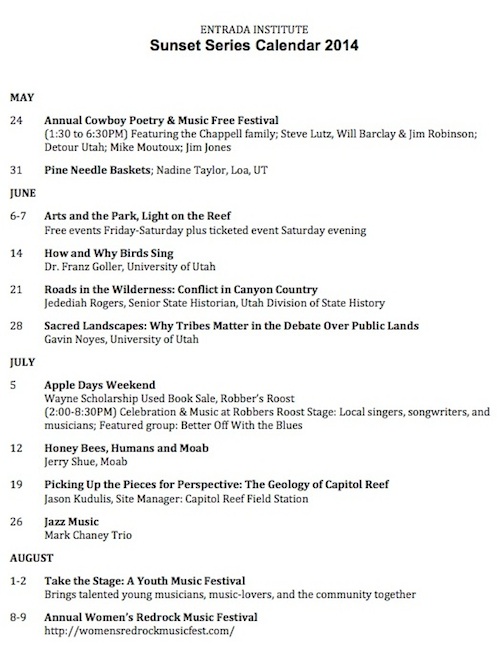 ENTRADA INSTITUTE
Sunset Series Calendar 2014

MAY

24 Annual Cowboy Poetry & Music Free Festival
(1:30 to 6:30PM) Featuring the Chappell family; Steve Lutz, Will Barclay & Jim Robinson; Detour Utah; Mike Moutoux; Jim Jones

31 Pine Needle Baskets; Nadine Taylor, Loa, UT

JUNE

6-7 Arts and the Park, Light on the Reef
Free events Friday-Saturday plus ticketed event Saturday evening

14 How and Why Birds Sing
Dr. Franz Goller, University of Utah

21 Roads in the Wilderness: Conflict in Canyon Country
Jedediah Rogers, Senior State Historian, Utah Division of State History

28 Sacred Landscapes: Why Tribes Matter in the Debate Over Public Lands
Gavin Noyes, University of Utah

JULY

5 Apple Days Weekend
Wayne Scholarship Used Book Sale, Robber's Roost
(2:00-8:30PM) Celebration & Music at Robbers Roost Stage: Local singers, songwriters, and musicians; Featured group: Better Off With the Blues

12 Honey Bees, Humans and Moab
Jerry Shue, Moab

19 Picking Up the Pieces for Perspective: The Geology of Capitol Reef
Jason Kudulis, Site Manager: Capitol Reef Field Station

26 Jazz Music
Mark Chaney Trio

AUGUST

1-2 Take the Stage: A Youth Music Festival
Brings talented young musicians, music-lovers, and the community together

8-9 Annual Women's Redrock Music Festival
http://womensredrockmusicfest.com/